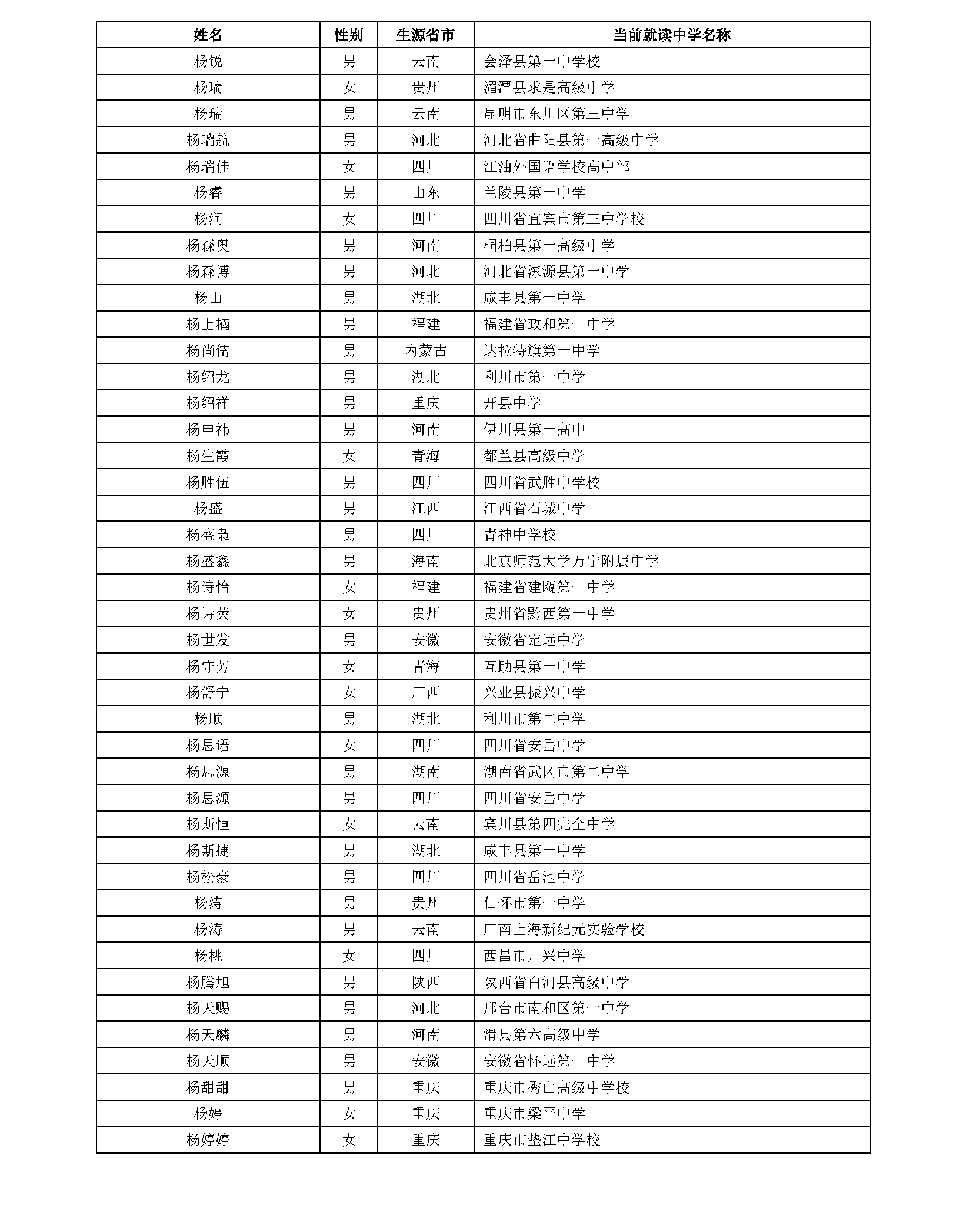 | 姓名 | 性别 | 生源省市 | 当前就读中学名称 |
|---|---|---|---|
| 杨锐 | 男 | 云南 | 会泽县第一中学校 |
| 杨瑞 | 女 | 贵州 | 湄潭县求是高级中学 |
| 杨瑞 | 男 | 云南 | 昆明市东川区第三中学 |
| 杨瑞航 | 男 | 河北 | 河北省曲阳县第一高级中学 |
| 杨瑞佳 | 女 | 四川 | 江油外国语学校高中部 |
| 杨睿 | 男 | 山东 | 兰陵县第一中学 |
| 杨润 | 女 | 四川 | 四川省宜宾市第三中学校 |
| 杨森奥 | 男 | 河南 | 桐柏县第一高级中学 |
| 杨森博 | 男 | 河北 | 河北省涞源县第一中学 |
| 杨山 | 男 | 湖北 | 咸丰县第一中学 |
| 杨上楠 | 男 | 福建 | 福建省政和第一中学 |
| 杨尚儒 | 男 | 内蒙古 | 达拉特旗第一中学 |
| 杨绍龙 | 男 | 湖北 | 利川市第一中学 |
| 杨绍祥 | 男 | 重庆 | 开县中学 |
| 杨申祎 | 男 | 河南 | 伊川县第一高中 |
| 杨生霞 | 女 | 青海 | 都兰县高级中学 |
| 杨胜伍 | 男 | 四川 | 四川省武胜中学校 |
| 杨盛 | 男 | 江西 | 江西省石城中学 |
| 杨盛枭 | 男 | 四川 | 青神中学校 |
| 杨盛鑫 | 男 | 海南 | 北京师范大学万宁附属中学 |
| 杨诗怡 | 女 | 福建 | 福建省建瓯第一中学 |
| 杨诗荧 | 女 | 贵州 | 贵州省黔西第一中学 |
| 杨世发 | 男 | 安徽 | 安徽省定远中学 |
| 杨守芳 | 女 | 青海 | 互助县第一中学 |
| 杨舒宁 | 女 | 广西 | 兴业县振兴中学 |
| 杨顺 | 男 | 湖北 | 利川市第二中学 |
| 杨思语 | 女 | 四川 | 四川省安岳中学 |
| 杨思源 | 男 | 湖南 | 湖南省武冈市第二中学 |
| 杨思源 | 男 | 四川 | 四川省安岳中学 |
| 杨斯恒 | 女 | 云南 | 宾川县第四完全中学 |
| 杨斯捷 | 男 | 湖北 | 咸丰县第一中学 |
| 杨松豪 | 男 | 四川 | 四川省岳池中学 |
| 杨涛 | 男 | 贵州 | 仁怀市第一中学 |
| 杨涛 | 男 | 云南 | 广南上海新纪元实验学校 |
| 杨桃 | 女 | 四川 | 西昌市川兴中学 |
| 杨腾旭 | 男 | 陕西 | 陕西省白河县高级中学 |
| 杨天赐 | 男 | 河北 | 邢台市南和区第一中学 |
| 杨天麟 | 男 | 河南 | 滑县第六高级中学 |
| 杨天顺 | 男 | 安徽 | 安徽省怀远第一中学 |
| 杨甜甜 | 男 | 重庆 | 重庆市秀山高级中学校 |
| 杨婷 | 女 | 重庆 | 重庆市梁平中学 |
| 杨婷婷 | 女 | 重庆 | 重庆市垫江中学校 |